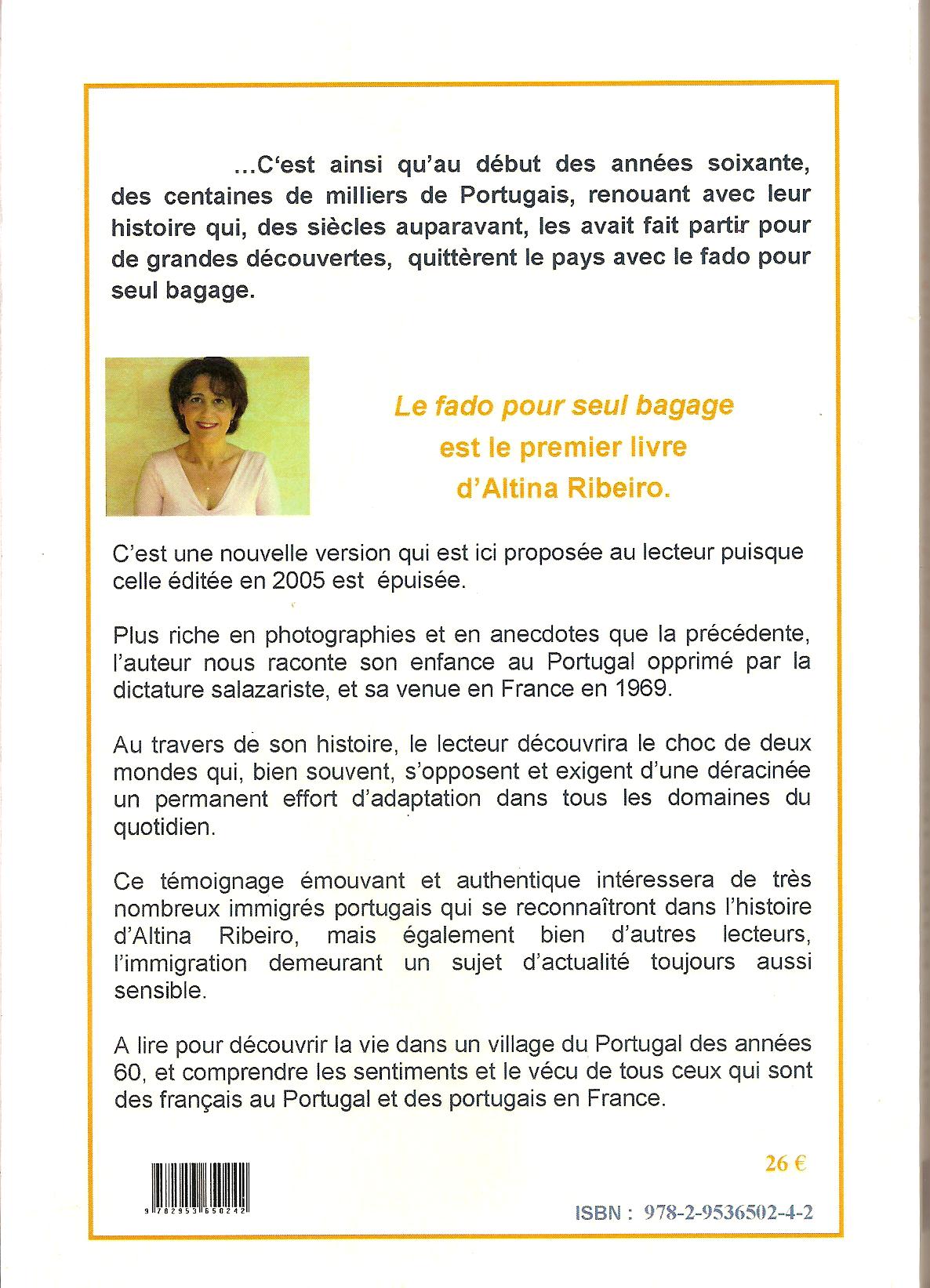 ...C'est ainsi qu'au début des années soixante, des centaines de milliers de Portugais, renouant avec leur histoire qui, des siècles auparavant, les avait fait partir pour de grandes découvertes, quittèrent le pays avec le fado pour seul bagage.

Le fado pour seul bagage est le premier livre d'Altina Ribeiro.

C'est une nouvelle version qui est ici proposée au lecteur puisque celle éditée en 2005 est épuisée.

Plus riche en photographies et en anecdotes que la précédente, l'auteur nous raconte son enfance au Portugal opprimé par la dictature salazariste, et sa venue en France en 1969.

Au travers de son histoire, le lecteur découvrira le choc de deux mondes qui, bien souvent, s'opposent et exigent d'une déracinée un permanent effort d'adaptation dans tous les domaines du quotidien.

Ce témoignage émouvant et authentique intéressera de très nombreux immigrés portugais qui se reconnaîtront dans l'histoire d'Altina Ribeiro, mais également bien d'autres lecteurs, l'immigration demeurant un sujet d'actualité toujours aussi sensible.

A lire pour découvrir la vie dans un village du Portugal des années 60, et comprendre les sentiments et le vécu de tous ceux qui sont des français au Portugal et des portugais en France.

26 €

9 782953 650242

ISBN : 978-2-9536502-4-2